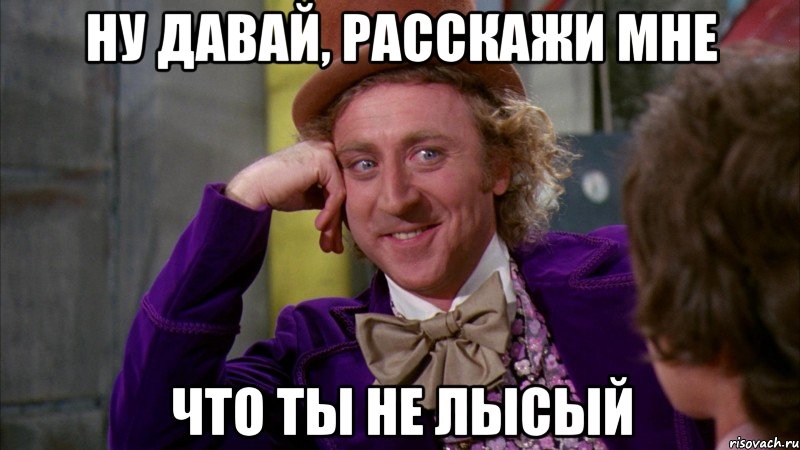 НУ ДАВАЙ, РАССКАЖИ МНЕ

ЧТО ТЫ НЕ ЛЫСЫЙ

risovach.ru